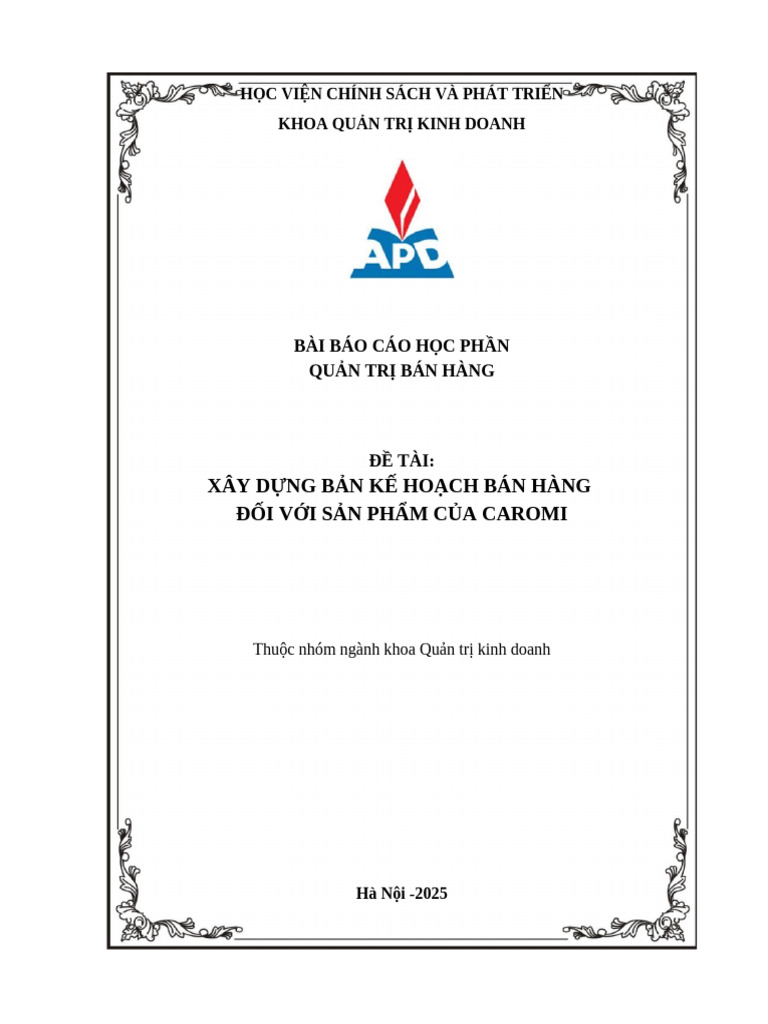 HỌC VIỆN CHÍNH SÁCH VÀ PHÁT TRIỂN
KHOA QUẢN TRỊ KINH DOANH

APD

BÀI BÁO CÁO HỌC PHẦN
QUẢN TRỊ BÁN HÀNG

ĐỀ TÀI:
XÂY DỰNG BẢN KẾ HOẠCH BÁN HÀNG
ĐỐI VỚI SẢN PHẨM CỦA CAROMI

Thuộc nhóm ngành khoa Quản trị kinh doanh

Hà Nội -2025